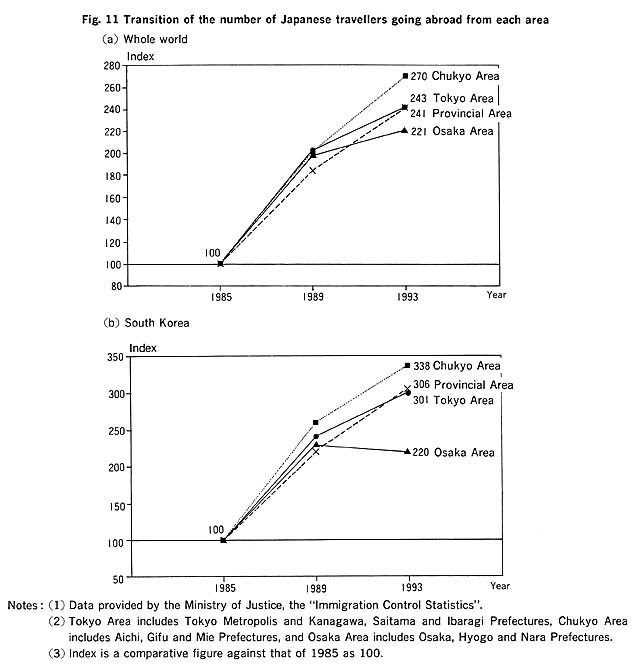 Fig. 11 Transition of the number of Japanese travellers going abroad from each area

(a) Whole world

Index

280
260
240
220
200
180
160
140
120
100
80

100

270 Chukyo Area
243 Tokyo Area
241 Provincial Area
221 Osaka Area

1985
1989
1993
Year

(b) South Korea

Index

350
300
250
200
150
100
50

100

338 Chukyo Area
306 Provincial Area
301 Tokyo Area
220 Osaka Area

1985
1989
1993
Year

Notes: (1) Data provided by the Ministry of Justice, the "Immigration Control Statistics".
(2) Tokyo Area includes Tokyo Metropolis and Kanagawa, Saitama and Ibaragi Prefectures, Chukyo Area includes Aichi, Gifu and Mie Prefectures, and Osaka Area includes Osaka, Hyogo and Nara Prefectures.
(3) Index is a comparative figure against that of 1985 as 100.